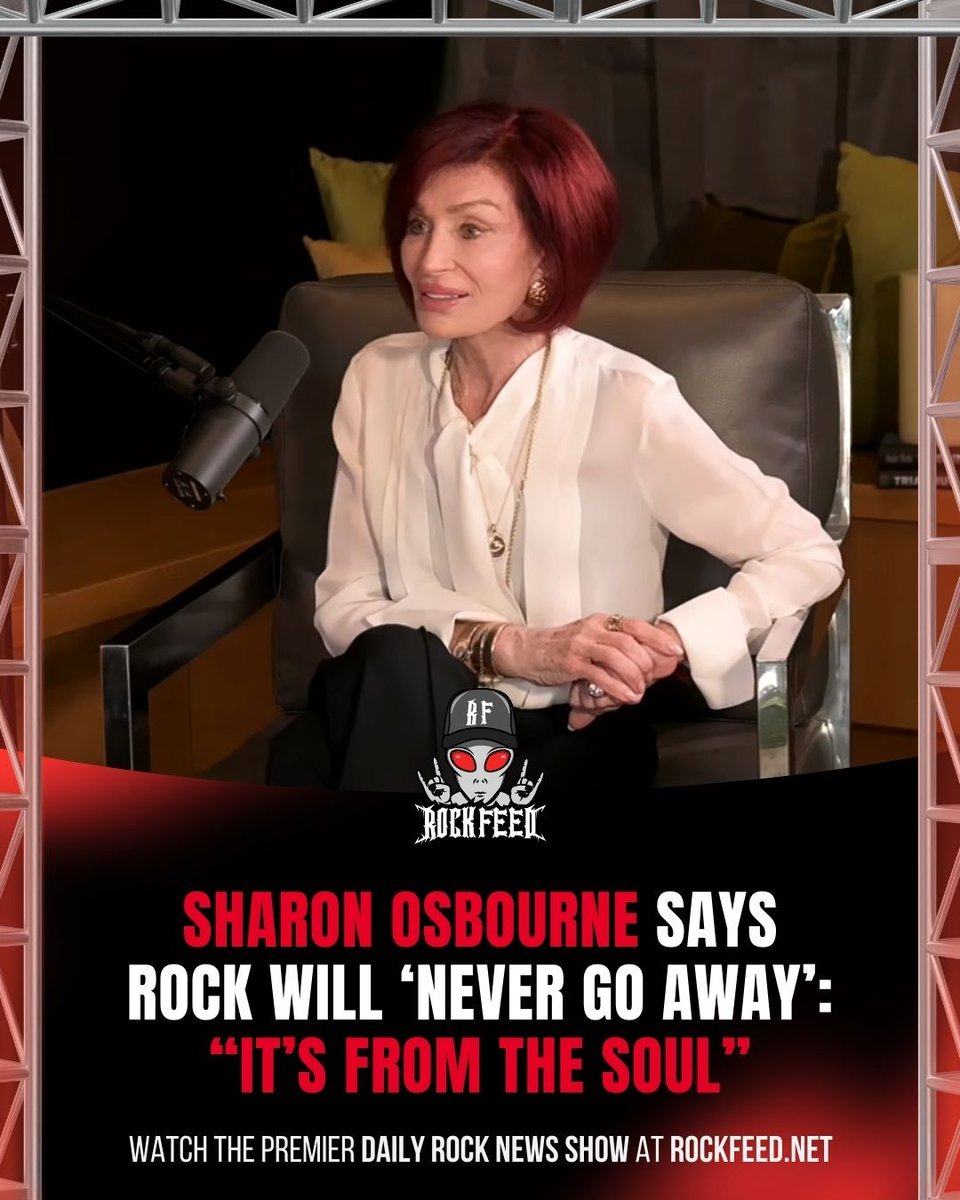 RF
ROCKFEED

SHARON OSBOURNE SAYS ROCK WILL ‘NEVER GO AWAY’: “IT’S FROM THE SOUL”

WATCH THE PREMIER DAILY ROCK NEWS SHOW AT ROCKFEED.NET